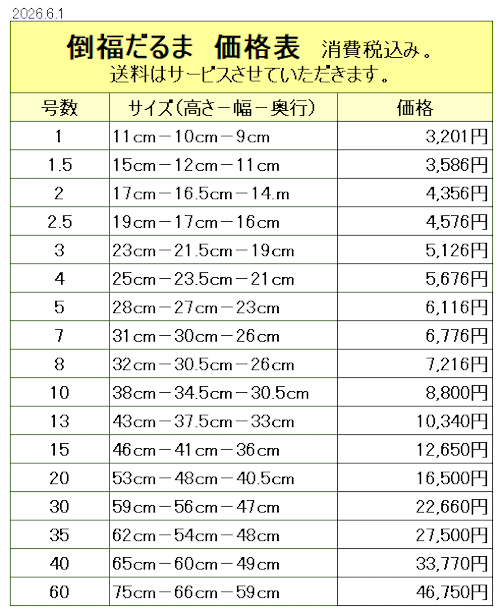 2026.6.1

倒福だるま 価格表 消費税込み。
送料はサービスさせていただきます。

| 号数 | サイズ(高さ－幅－奥行) | 価格 |
|---|---|---|
| 1 | 11cm－10cm－9cm | 3,201円 |
| 1.5 | 15cm－12cm－11cm | 3,586円 |
| 2 | 17cm－16.5cm－14.m | 4,356円 |
| 2.5 | 19cm－17cm－16cm | 4,576円 |
| 3 | 23cm－21.5cm－19cm | 5,126円 |
| 4 | 25cm－23.5cm－21cm | 5,676円 |
| 5 | 28cm－27cm－23cm | 6,116円 |
| 7 | 31cm－30cm－26cm | 6,776円 |
| 8 | 32cm－30.5cm－26cm | 7,216円 |
| 10 | 38cm－34.5cm－30.5cm | 8,800円 |
| 13 | 43cm－37.5cm－33cm | 10,340円 |
| 15 | 46cm－41cm－36cm | 12,650円 |
| 20 | 53cm－48cm－40.5cm | 16,500円 |
| 30 | 59cm－56cm－47cm | 22,660円 |
| 35 | 62cm－54cm－48cm | 27,500円 |
| 40 | 65cm－60cm－49cm | 33,770円 |
| 60 | 75cm－66cm－59cm | 46,750円 |